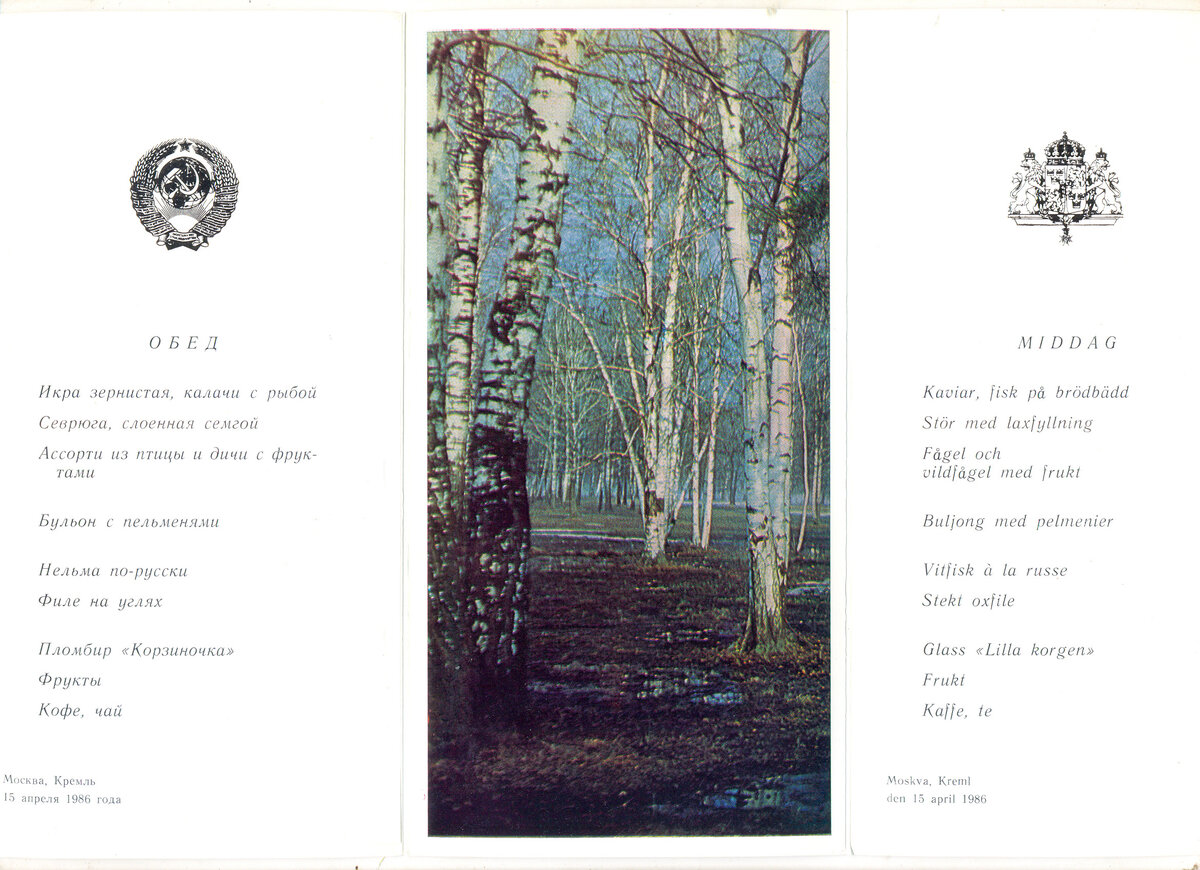 ОБЕД

Икра зернистая, калачи с рыбой

Севрюга, слоенная семгой

Ассорти из птицы и дичи с фруктами

Бульон с пельменями

Нельма по-русски

Филе на углях

Пломбир «Корзиночка»

Фрукты

Кофе, чай

Москва, Кремль
15 апреля 1986 года

MIDDAG

Kaviar, fisk på brödbädd

Stör med laxfyllning

Fågel och vildfågel med frukt

Buljong med pelmenier

Vitfisk à la russe

Stekt oxfile

Glass «Lilla korgen»

Frukt

Kaffe, te

Moskva, Kreml
den 15 april 1986